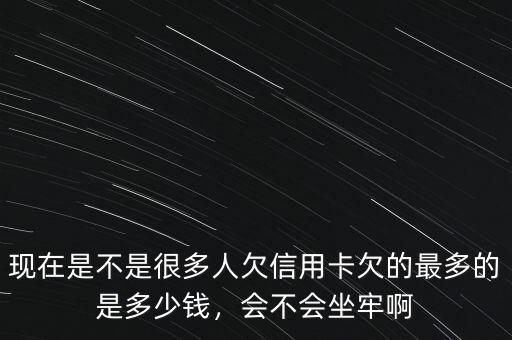 现在是不是很多人欠信用卡欠的最多的是多少钱，会不会坐牢啊